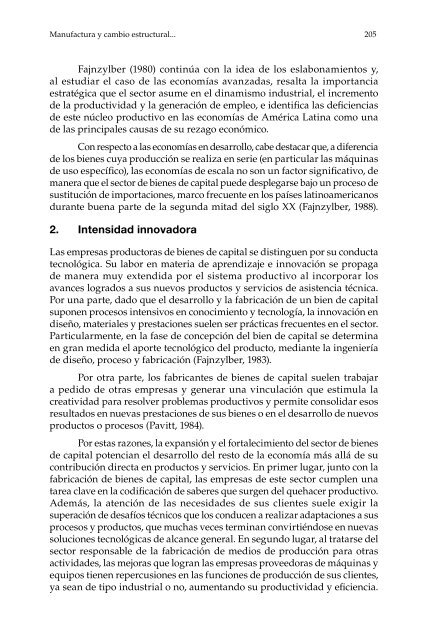 Manufactura y cambio estructural...

205

Fajnzylber (1980) continúa con la idea de los eslabonamientos y, al estudiar el caso de las economías avanzadas, resalta la importancia estratégica que el sector asume en el dinamismo industrial, el incremento de la productividad y la generación de empleo, e identifica las deficiencias de este núcleo productivo en las economías de América Latina como una de las principales causas de su rezago económico.

Con respecto a las economías en desarrollo, cabe destacar que, a diferencia de los bienes cuya producción se realiza en serie (en particular las máquinas de uso específico), las economías de escala no son un factor significativo, de manera que el sector de bienes de capital puede desplegarse bajo un proceso de sustitución de importaciones, marco frecuente en los países latinoamericanos durante buena parte de la segunda mitad del siglo XX (Fajnzylber, 1988).

2. Intensidad innovadora

Las empresas productoras de bienes de capital se distinguen por su conducta tecnológica. Su labor en materia de aprendizaje e innovación se propaga de manera muy extendida por el sistema productivo al incorporar los avances logrados a sus nuevos productos y servicios de asistencia técnica. Por una parte, dado que el desarrollo y la fabricación de un bien de capital suponen procesos intensivos en conocimiento y tecnología, la innovación en diseño, materiales y prestaciones suelen ser prácticas frecuentes en el sector. Particularmente, en la fase de concepción del bien de capital se determina en gran medida el aporte tecnológico del producto, mediante la ingeniería de diseño, proceso y fabricación (Fajnzylber, 1983).

Por otra parte, los fabricantes de bienes de capital suelen trabajar a pedido de otras empresas y generar una vinculación que estimula la creatividad para resolver problemas productivos y permite consolidar esos resultados en nuevas prestaciones de sus bienes o en el desarrollo de nuevos productos o procesos (Pavitt, 1984).

Por estas razones, la expansión y el fortalecimiento del sector de bienes de capital potencian el desarrollo del resto de la economía más allá de su contribución directa en productos y servicios. En primer lugar, junto con la fabricación de bienes de capital, las empresas de este sector cumplen una tarea clave en la codificación de saberes que surgen del quehacer productivo. Además, la atención de las necesidades de sus clientes suele exigir la superación de desafíos técnicos que los conducen a realizar adaptaciones a sus procesos y productos, que muchas veces terminan convirtiéndose en nuevas soluciones tecnológicas de alcance general. En segundo lugar, al tratarse del sector responsable de la fabricación de medios de producción para otras actividades, las mejoras que logran las empresas proveedoras de máquinas y equipos tienen repercusiones en las funciones de producción de sus clientes, ya sean de tipo industrial o no, aumentando su productividad y eficiencia.